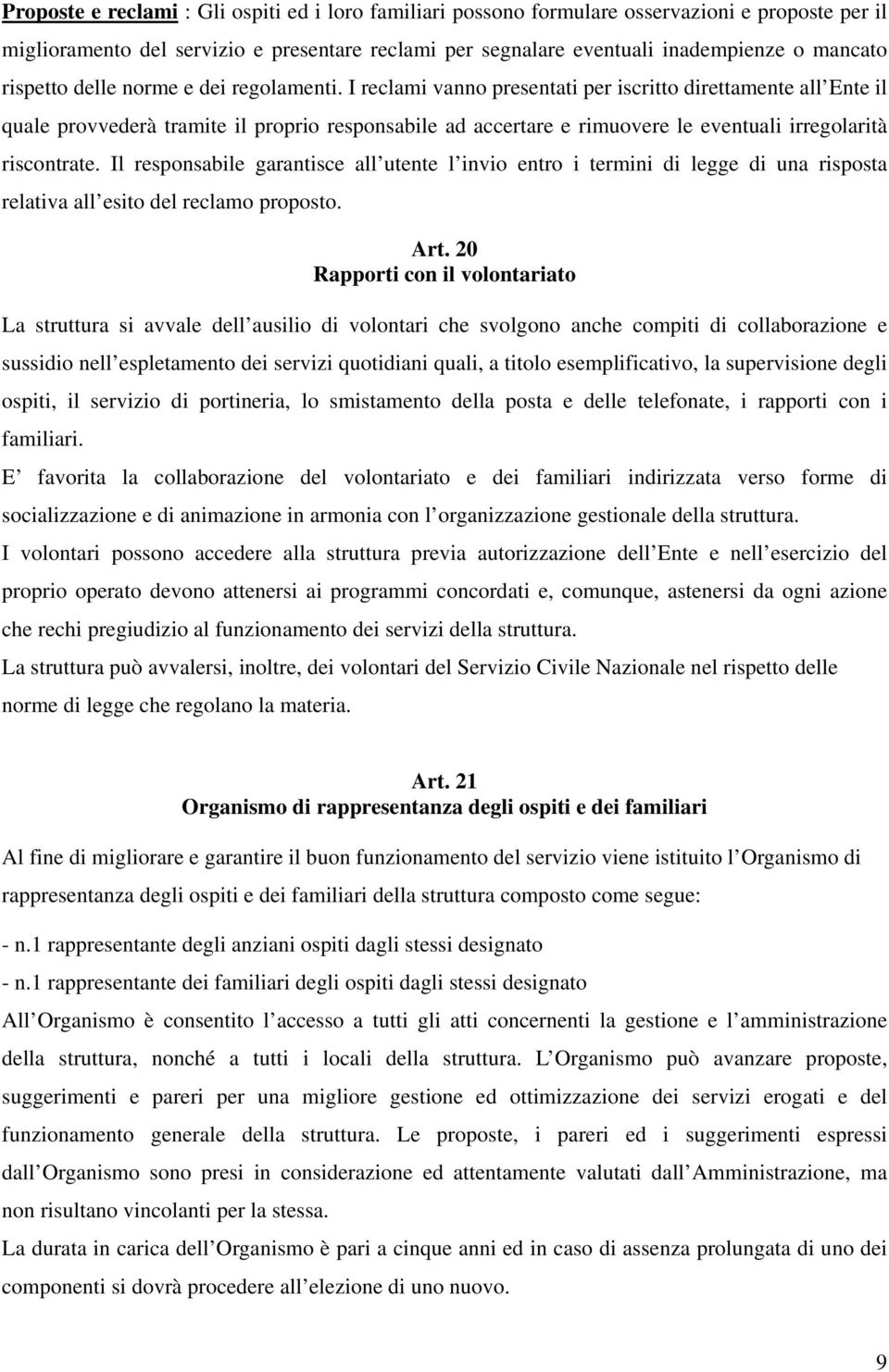 Proposte e reclami : Gli ospiti ed i loro familiari possono formulare osservazioni e proposte per il miglioramento del servizio e presentare reclami per segnalare eventuali inadempienze o mancato rispetto delle norme e dei regolamenti. I reclami vanno presentati per iscritto direttamente all Ente il quale provvederà tramite il proprio responsabile ad accertare e rimuovere le eventuali irregolarità riscontrate. Il responsabile garantisce all utente l invio entro i termini di legge di una risposta relativa all esito del reclamo proposto.

Art. 20
Rapporti con il volontariato

La struttura si avvale dell ausilio di volontari che svolgono anche compiti di collaborazione e sussidio nell espletamento dei servizi quotidiani quali, a titolo esemplificativo, la supervisione degli ospiti, il servizio di portineria, lo smistamento della posta e delle telefonate, i rapporti con i familiari.

E favorita la collaborazione del volontariato e dei familiari indirizzata verso forme di socializzazione e di animazione in armonia con l organizzazione gestionale della struttura.

I volontari possono accedere alla struttura previa autorizzazione dell Ente e nell esercizio del proprio operato devono attenersi ai programmi concordati e, comunque, astenersi da ogni azione che rechi pregiudizio al funzionamento dei servizi della struttura.

La struttura può avvalersi, inoltre, dei volontari del Servizio Civile Nazionale nel rispetto delle norme di legge che regolano la materia.

Art. 21
Organismo di rappresentanza degli ospiti e dei familiari

Al fine di migliorare e garantire il buon funzionamento del servizio viene istituito l Organismo di rappresentanza degli ospiti e dei familiari della struttura composto come segue:

- n.1 rappresentante degli anziani ospiti dagli stessi designato
- n.1 rappresentante dei familiari degli ospiti dagli stessi designato

All Organismo è consentito l accesso a tutti gli atti concernenti la gestione e l amministrazione della struttura, nonché a tutti i locali della struttura. L Organismo può avanzare proposte, suggerimenti e pareri per una migliore gestione ed ottimizzazione dei servizi erogati e del funzionamento generale della struttura. Le proposte, i pareri ed i suggerimenti espressi dall Organismo sono presi in considerazione ed attentamente valutati dall Amministrazione, ma non risultano vincolanti per la stessa.

La durata in carica dell Organismo è pari a cinque anni ed in caso di assenza prolungata di uno dei componenti si dovrà procedere all elezione di uno nuovo.

9